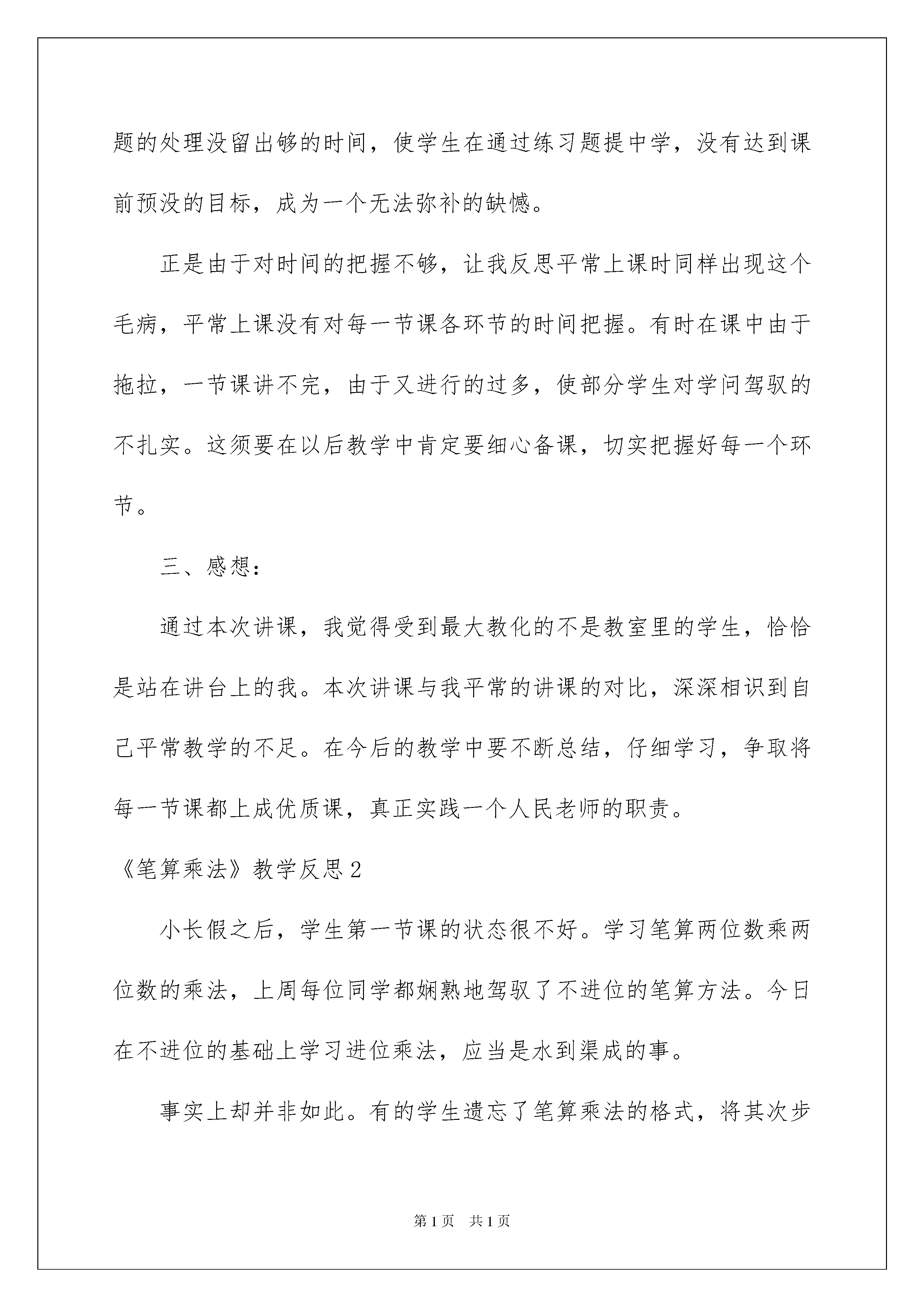 题的处理没留出够的时间，使学生在通过练习题提中学，没有达到课前预没的目标，成为一个无法弥补的缺憾。

正是由于对时间的把握不够，让我反思平常上课时同样出现这个毛病，平常上课没有对每一节课各环节的时间把握。有时在课中由于拖拉，一节课讲不完，由于又进行的过多，使部分学生对学问驾驭的不扎实。这须要在以后教学中肯定要细心备课，切实把握好每一个环节。

三、感想：

通过本次讲课，我觉得受到最大教化的不是教室里的学生，恰恰是站在讲台上的我。本次讲课与我平常的讲课的对比，深深相识到自己平常教学的不足。在今后的教学中要不断总结，仔细学习，争取将每一节课都上成优质课，真正实践一个人民老师的职责。

《笔算乘法》教学反思2

小长假之后，学生第一节课的状态很不好。学习笔算两位数乘两位数的乘法，上周每位同学都娴熟地驾驭了不进位的笔算方法。今日在不进位的基础上学习进位乘法，应当是水到渠成的事。

事实上却并非如此。有的学生遗忘了笔算乘法的格式，将其次步

第1页 共1页